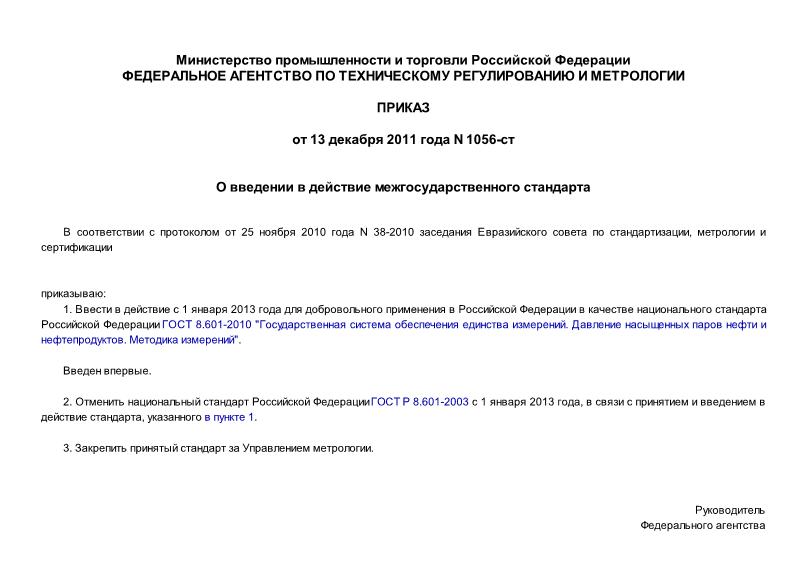 Министерство промышленности и торговли Российской Федерации
ФЕДЕРАЛЬНОЕ АГЕНТСТВО ПО ТЕХНИЧЕСКОМУ РЕГУЛИРОВАНИЮ И МЕТРОЛОГИИ

ПРИКАЗ

от 13 декабря 2011 года N 1056-ст

О введении в действие межгосударственного стандарта

В соответствии с протоколом от 25 ноября 2010 года N 38-2010 заседания Евразийского совета по стандартизации, метрологии и сертификации

приказываю:

1. Ввести в действие с 1 января 2013 года для добровольного применения в Российской Федерации в качестве национального стандарта Российской Федерации ГОСТ 8.601-2010 "Государственная система обеспечения единства измерений. Давление насыщенных паров нефти и нефтепродуктов. Методика измерений".

Введен впервые.

2. Отменить национальный стандарт Российской Федерации ГОСТ Р 8.601-2003 с 1 января 2013 года, в связи с принятием и введением в действие стандарта, указанного в пункте 1.

3. Закрепить принятый стандарт за Управлением метрологии.

Руководитель
Федерального агентства